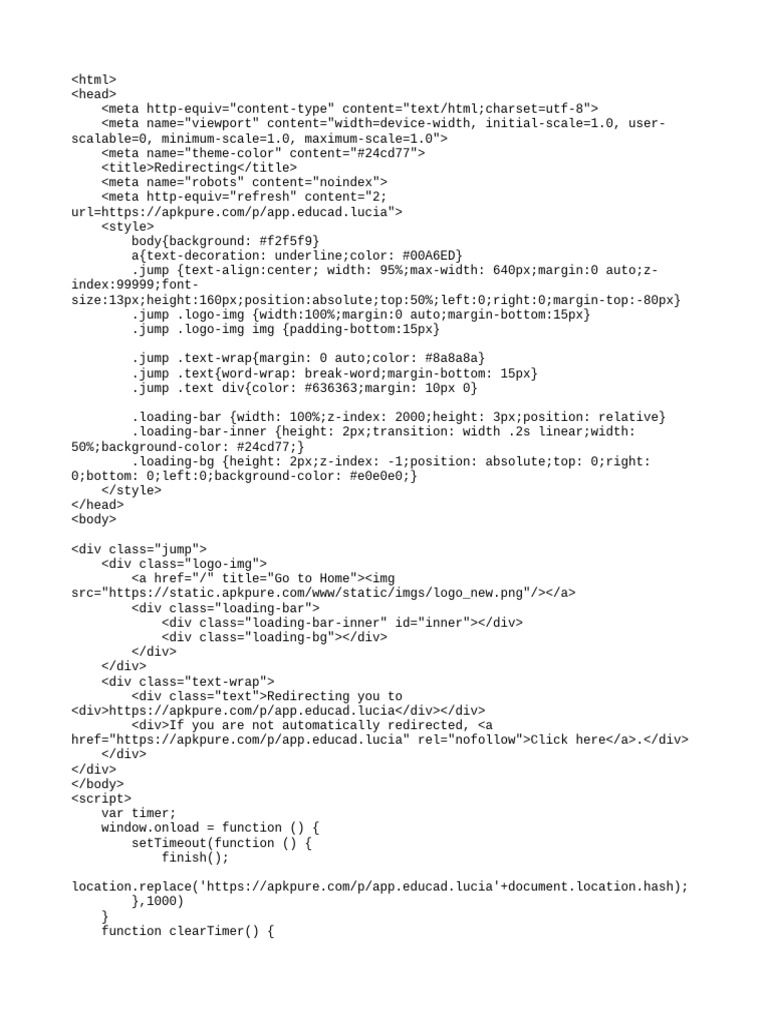 <html>
<head>
<meta http-equiv="content-type" content="text/html;charset=utf-8">
<meta name="viewport" content="width=device-width, initial-scale=1.0, user-scalable=0, minimum-scale=1.0, maximum-scale=1.0">
<meta name="theme-color" content="#24cd77">
<title>Redirecting</title>
<meta name="robots" content="noindex">
<meta http-equiv="refresh" content="2; url=https://apkpure.com/p/app.educad.lucia">
<style>
body{background: #f2f5f9}
a{text-decoration: underline;color: #00A6ED}
.jump {text-align:center; width: 95%;max-width: 640px;margin:0 auto;z-index:99999;font-size:13px;height:160px;position:absolute;top:50%;left:0;right:0;margin-top:-80px}
.jump .logo-img {width:100%;margin:0 auto;margin-bottom:15px}
.jump .logo-img img {padding-bottom:15px}

.jump .text-wrap{margin: 0 auto;color: #8a8a8a}
.jump .text{word-wrap: break-word;margin-bottom: 15px}
.jump .text div{color: #636363;margin: 10px 0}

.loading-bar {width: 100%;z-index: 2000;height: 3px;position: relative}
.loading-bar-inner {height: 2px;transition: width .2s linear;width: 50%;background-color: #24cd77;}
.loading-bg {height: 2px;z-index: -1;position: absolute;top: 0;right: 0;bottom: 0;left:0;background-color: #e0e0e0;}
</style>
</head>
<body>

<div class="jump">
<div class="logo-img">
<a href="/" title="Go to Home"><img src="https://static.apkpure.com/www/static/imgs/logo_new.png"/></a>
<div class="loading-bar">
<div class="loading-bar-inner" id="inner"></div>
<div class="loading-bg"></div>
</div>
</div>
<div class="text-wrap">
<div class="text">Redirecting you to <div>https://apkpure.com/p/app.educad.lucia</div></div>
<div>If you are not automatically redirected, <a href="https://apkpure.com/p/app.educad.lucia" rel="nofollow">Click here</a>.</div>
</div>
</div>
</body>
<script>
var timer;
window.onload = function () {
setTimeout(function () {
finish();

location.replace('https://apkpure.com/p/app.educad.lucia'+document.location.hash);
},1000)
}
function clearTimer() {